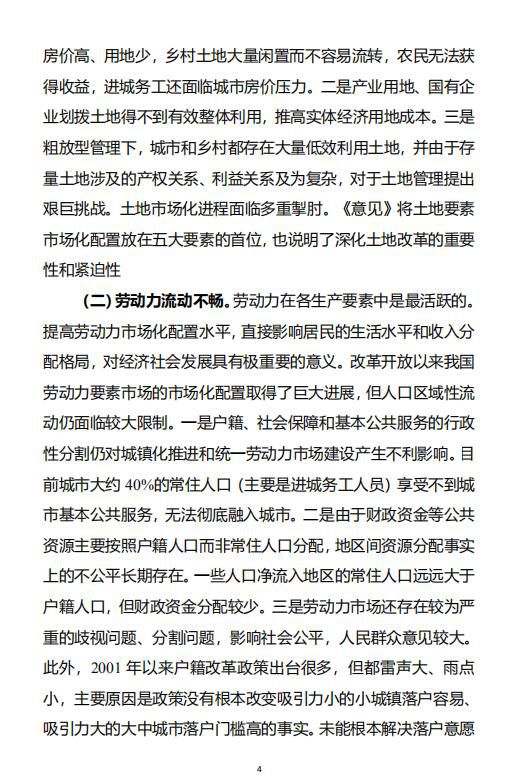 房价高、用地少，乡村土地大量闲置而不容易流转，农民无法获得收益，进城务工还面临城市房价压力。二是产业用地、国有企业划拨土地得不到有效整体利用，推高实体经济用地成本。三是粗放型管理下，城市和乡村都存在大量低效利用土地，并由于存量土地涉及的产权关系、利益关系及为复杂，对于土地管理提出艰巨挑战。土地市场化进程面临多重掣肘。《意见》将土地要素市场化配置放在五大要素的首位，也说明了深化土地改革的重要性和紧迫性

（二）劳动力流动不畅。劳动力在各生产要素中是最活跃的。提高劳动力市场化配置水平，直接影响居民的生活水平和收入分配格局，对经济社会发展具有极重要的意义。改革开放以来我国劳动力要素市场的市场化配置取得了巨大进展，但人口区域性流动仍面临较大限制。一是户籍、社会保障和基本公共服务的行政性分割仍对城镇化推进和统一劳动力市场建设产生不利影响。目前城市大约 40%的常住人口（主要是进城务工人员）享受不到城市基本公共服务，无法彻底融入城市。二是由于财政资金等公共资源主要按照户籍人口而非常住人口分配，地区间资源分配事实上的不公平长期存在。一些人口净流入地区的常住人口远远大于户籍人口，但财政资金分配较少。三是劳动力市场还存在较为严重的歧视问题、分割问题，影响社会公平，人民群众意见较大。此外，2001 年以来户籍改革政策出台很多，但都雷声大、雨点小，主要原因是政策没有根本改变吸引力小的小城镇落户容易、吸引力大的大中城市落户门槛高的事实。未能根本解决落户意愿

4